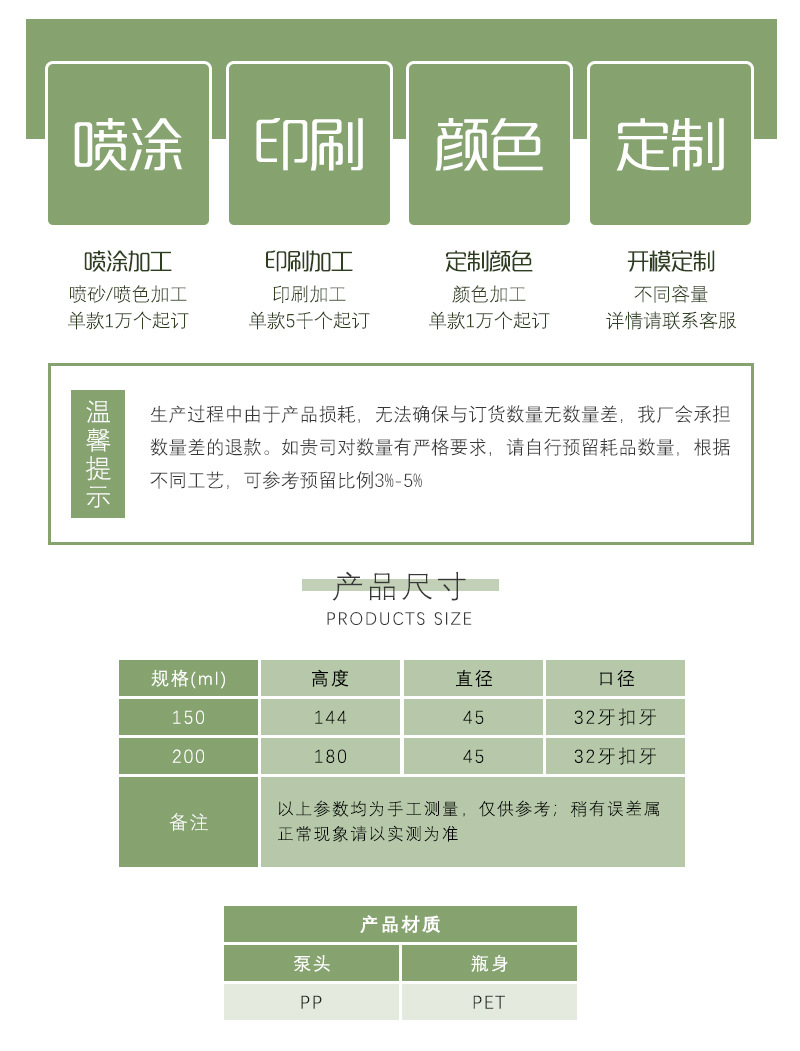 喷涂

印刷

颜色

定制

喷涂加工
喷砂/喷色加工
单款1万个起订

印刷加工
印刷加工
单款5千个起订

定制颜色
颜色加工
单款1万个起订

开模定制
不同容量
详情请联系客服

温馨提示

生产过程中由于产品损耗，无法确保与订货数量无数量差，我厂会承担数量差的退款。如贵司对数量有严格要求，请自行预留耗品数量，根据不同工艺，可参考预留比例3%-5%

产品尺寸
PRODUCTS SIZE

| 规格(ml) | 高度 | 直径 | 口径 |
|---|---|---|---|
| 150 | 144 | 45 | 32牙扣牙 |
| 200 | 180 | 45 | 32牙扣牙 |
| 备注 | 以上参数均为手工测量，仅供参考；稍有误差属正常现象请以实测为准 | | |

| 产品材质 | |
|---|---|
| 泵头 | 瓶身 |
| PP | PET |